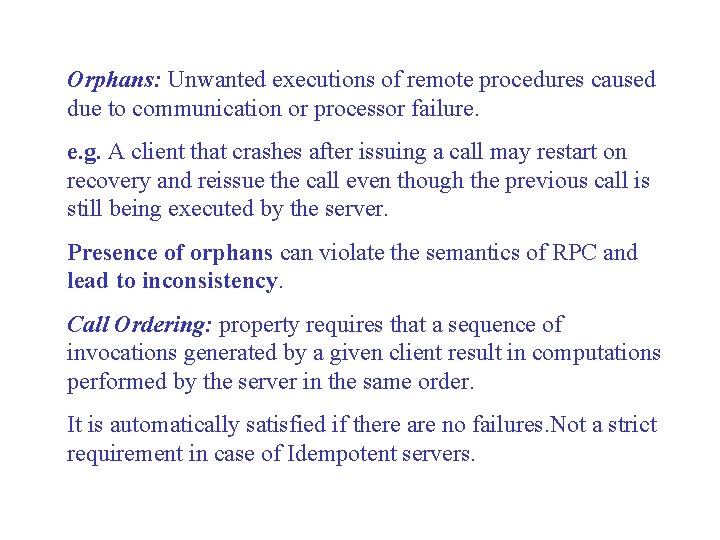 Orphans: Unwanted executions of remote procedures caused due to communication or processor failure.

e.g. A client that crashes after issuing a call may restart on recovery and reissue the call even though the previous call is still being executed by the server.

Presence of orphans can violate the semantics of RPC and lead to inconsistency.

Call Ordering: property requires that a sequence of invocations generated by a given client result in computations performed by the server in the same order.

It is automatically satisfied if there are no failures.Not a strict requirement in case of Idempotent servers.